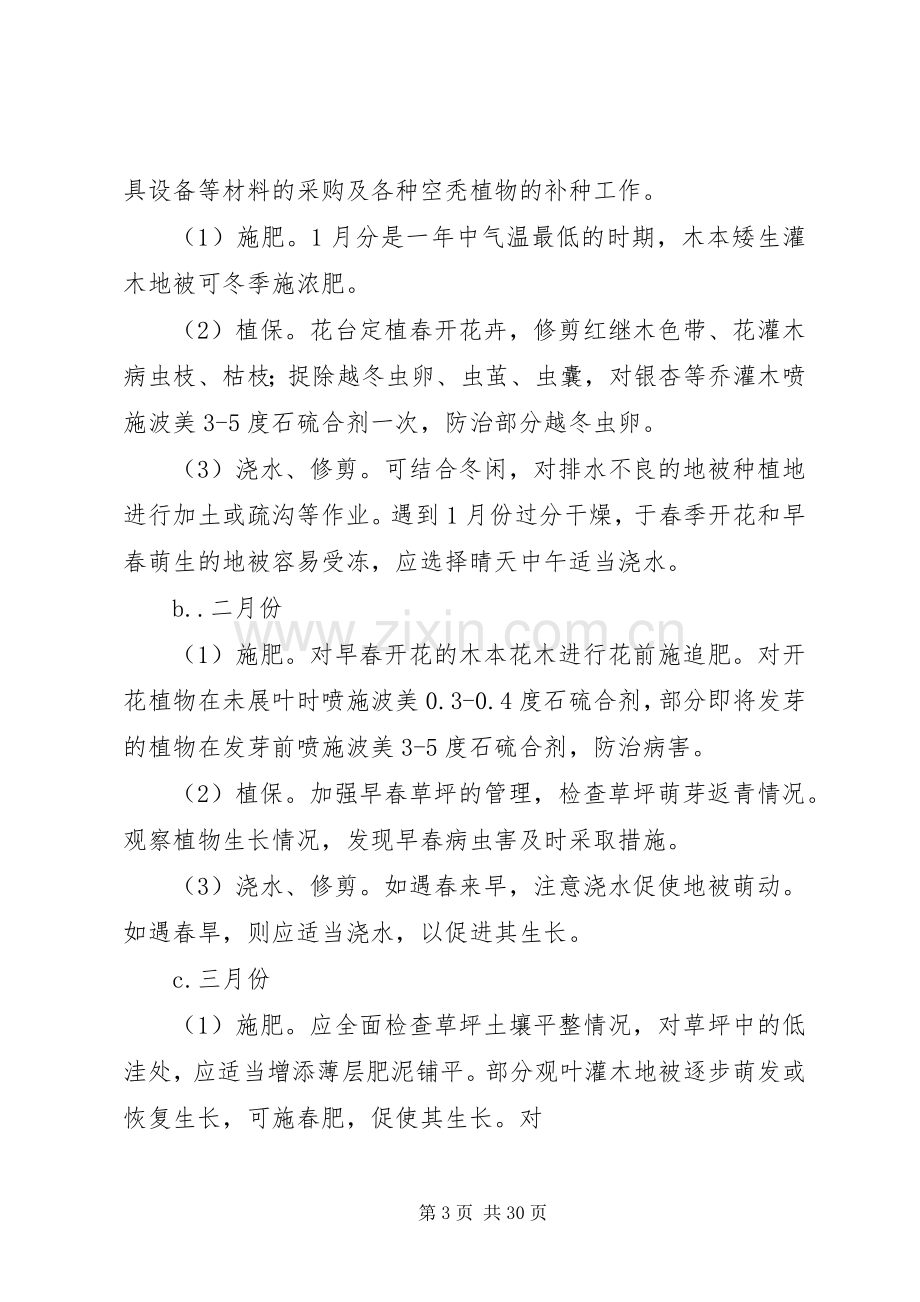 具设备等材料的采购及各种空秃植物的补种工作。

（1）施肥。1月分是一年中气温最低的时期，木本矮生灌木地被可冬季施浓肥。

（2）植保。花台定植春开花卉，修剪红继木色带、花灌木病虫枝、枯枝;捉除越冬虫卵、虫茧、虫囊，对银杏等乔灌木喷施波美3-5度石硫合剂一次，防治部分越冬虫卵。

（3）浇水、修剪。可结合冬闲，对排水不良的地被种植地进行加土或疏沟等作业。遇到1月份过分干燥，于春季开花和早春萌生的地被容易受冻，应选择晴天中午适当浇水。

b..二月份

（1）施肥。对早春开花的木本花木进行花前施追肥。对开花植物在未展叶时喷施波美0.3-0.4度石硫合剂，部分即将发芽的植物在发芽前喷施波美3-5度石硫合剂，防治病害。

（2）植保。加强早春草坪的管理，检查草坪萌芽返青情况。观察植物生长情况，发现早春病虫害及时采取措施。

（3）浇水、修剪。如遇春来早，注意浇水促使地被萌动。如遇春旱，则应适当浇水，以促进其生长。

c.三月份

（1）施肥。应全面检查草坪土壤平整情况，对草坪中的低洼处，应适当增添薄层肥泥铺平。部分观叶灌木地被逐步萌发或恢复生长，可施春肥，促使其生长。对

第3页 共30页

www.zixin.com.cn